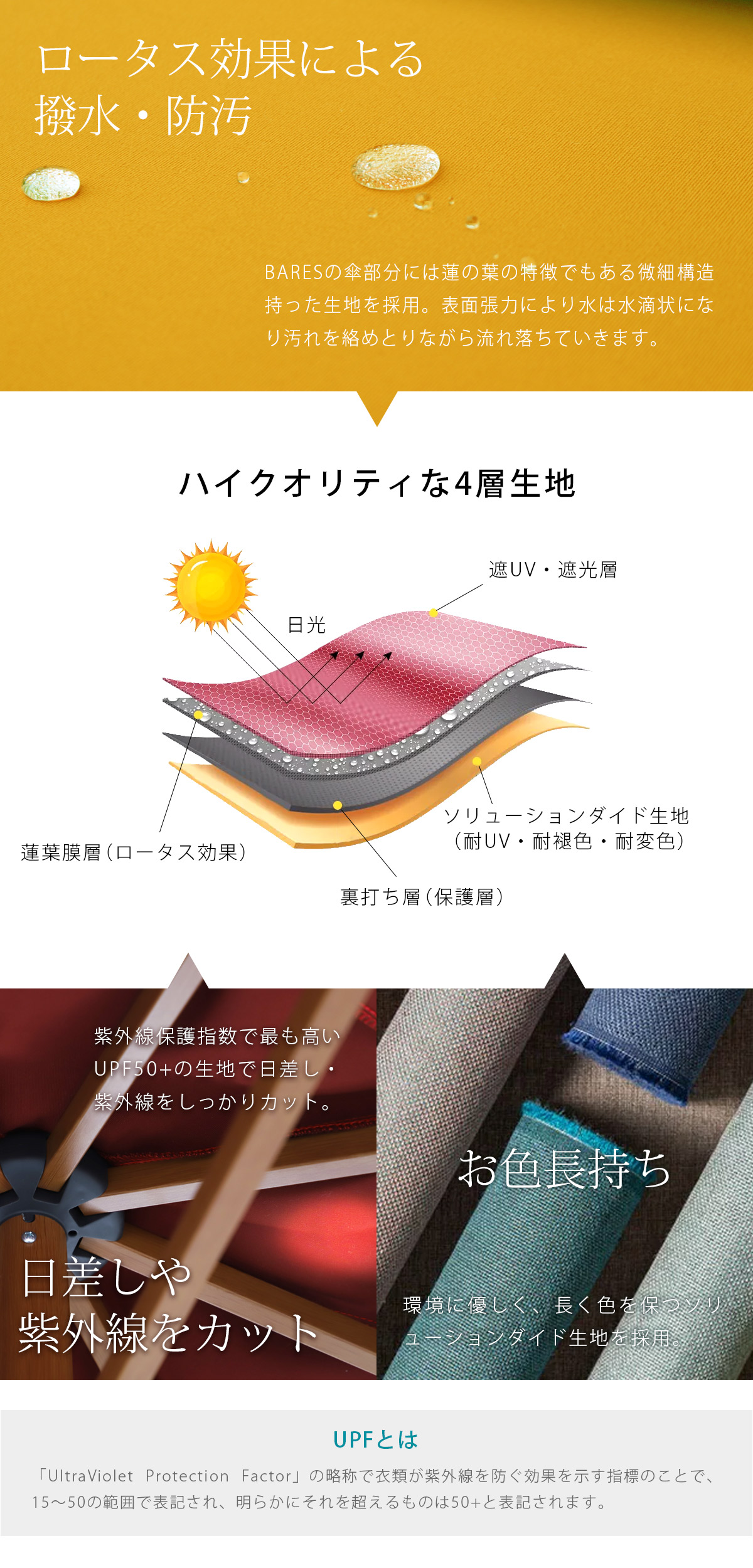 ロータス効果による
撥水・防汚

BARESの傘部分には蓮の葉の特徴でもある微細構造持った生地を採用。表面張力により水は水滴状になり汚れを絡めとりながら流れ落ちていきます。

ハイクオリティな4層生地

遮UV・遮光層

日光

ソリューションダイド生地
（耐UV・耐褪色・耐変色）

蓮葉膜層（ロータス効果）

裏打ち層（保護層）

紫外線保護指数で最も高いUPF50+の生地で日差し・紫外線をしっかりカット。

日差しや
紫外線をカット

お色長持ち

環境に優しく、長く色を保つソリューションダイド生地を採用。

UPFとは

「UltraViolet Protection Factor」の略称で衣類が紫外線を防ぐ効果を示す指標のことで、15〜50の範囲で表記され、明らかにそれを超えるものは50+と表記されます。